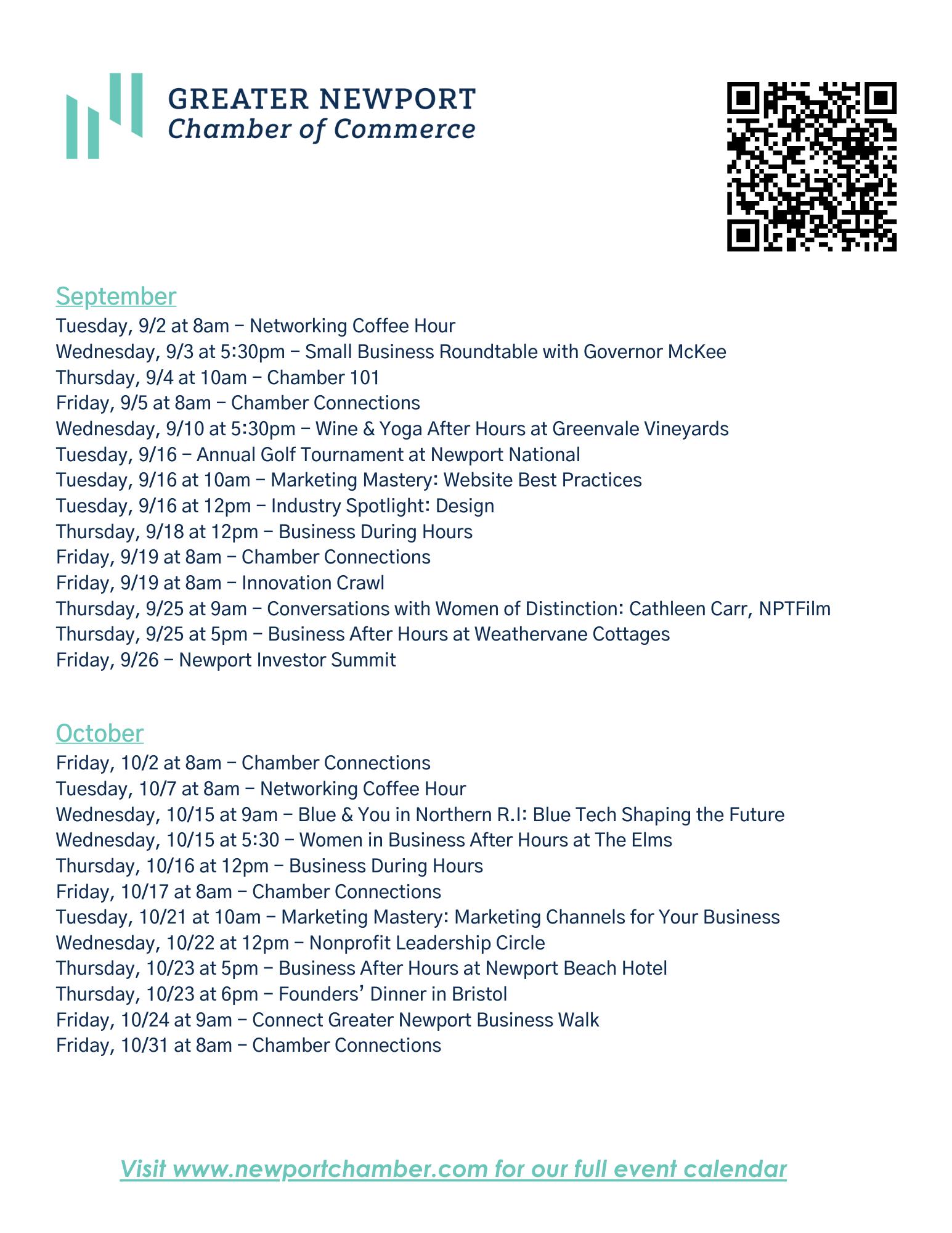 GREATER NEWPORT
Chamber of Commerce

September
Tuesday, 9/2 at 8am – Networking Coffee Hour
Wednesday, 9/3 at 5:30pm – Small Business Roundtable with Governor McKee
Thursday, 9/4 at 10am – Chamber 101
Friday, 9/5 at 8am – Chamber Connections
Wednesday, 9/10 at 5:30pm – Wine & Yoga After Hours at Greenvale Vineyards
Tuesday, 9/16 – Annual Golf Tournament at Newport National
Tuesday, 9/16 at 10am – Marketing Mastery: Website Best Practices
Tuesday, 9/16 at 12pm – Industry Spotlight: Design
Thursday, 9/18 at 12pm – Business During Hours
Friday, 9/19 at 8am – Chamber Connections
Friday, 9/19 at 8am – Innovation Crawl
Thursday, 9/25 at 9am – Conversations with Women of Distinction: Cathleen Carr, NPTFilm
Thursday, 9/25 at 5pm – Business After Hours at Weathervane Cottages
Friday, 9/26 – Newport Investor Summit

October
Friday, 10/2 at 8am – Chamber Connections
Tuesday, 10/7 at 8am – Networking Coffee Hour
Wednesday, 10/15 at 9am – Blue & You in Northern R.I: Blue Tech Shaping the Future
Wednesday, 10/15 at 5:30 – Women in Business After Hours at The Elms
Thursday, 10/16 at 12pm – Business During Hours
Friday, 10/17 at 8am – Chamber Connections
Tuesday, 10/21 at 10am – Marketing Mastery: Marketing Channels for Your Business
Wednesday, 10/22 at 12pm – Nonprofit Leadership Circle
Thursday, 10/23 at 5pm – Business After Hours at Newport Beach Hotel
Thursday, 10/23 at 6pm – Founders' Dinner in Bristol
Friday, 10/24 at 9am – Connect Greater Newport Business Walk
Friday, 10/31 at 8am – Chamber Connections

Visit www.newportchamber.com for our full event calendar